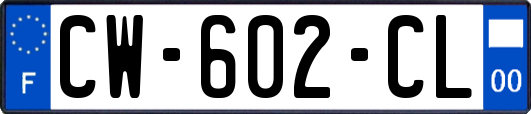 F
CW-602-CL
00